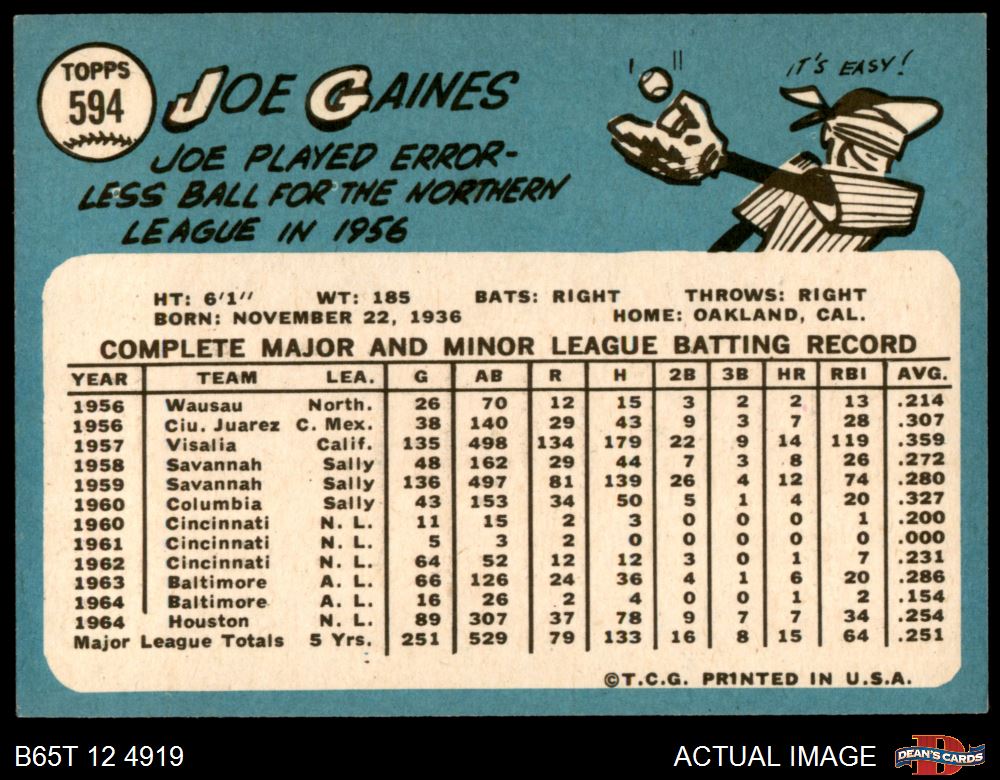 TOPPS
594

JOE GAINES

JOE PLAYED ERRORLESS BALL FOR THE NORTHERN LEAGUE IN 1956

IT'S EASY!

HT: 6'1" WT: 185 BATS: RIGHT THROWS: RIGHT
BORN: NOVEMBER 22, 1936 HOME: OAKLAND, CAL.

COMPLETE MAJOR AND MINOR LEAGUE BATTING RECORD

| YEAR | TEAM | LEA. | G | AB | R | H | 2B | 3B | HR | RBI | AVG. |
|---|---|---|---|---|---|---|---|---|---|---|---|
| 1956 | Wausau | North. | 26 | 70 | 12 | 15 | 3 | 2 | 2 | 13 | .214 |
| 1956 | Ciu. Juarez | C. Mex. | 38 | 140 | 29 | 43 | 9 | 3 | 7 | 28 | .307 |
| 1957 | Visalia | Calif. | 135 | 498 | 134 | 179 | 22 | 9 | 14 | 119 | .359 |
| 1958 | Savannah | Sally | 48 | 162 | 29 | 44 | 7 | 3 | 8 | 26 | .272 |
| 1959 | Savannah | Sally | 136 | 497 | 81 | 139 | 26 | 4 | 12 | 74 | .280 |
| 1960 | Columbia | Sally | 43 | 153 | 34 | 50 | 5 | 1 | 4 | 20 | .327 |
| 1960 | Cincinnati | N. L. | 11 | 15 | 2 | 3 | 0 | 0 | 0 | 1 | .200 |
| 1961 | Cincinnati | N. L. | 5 | 3 | 2 | 0 | 0 | 0 | 0 | 0 | .000 |
| 1962 | Cincinnati | N. L. | 64 | 52 | 12 | 12 | 3 | 0 | 1 | 7 | .231 |
| 1963 | Baltimore | A. L. | 66 | 126 | 24 | 36 | 4 | 1 | 6 | 20 | .286 |
| 1964 | Baltimore | A. L. | 16 | 26 | 2 | 4 | 0 | 0 | 1 | 2 | .154 |
| 1964 | Houston | N. L. | 89 | 307 | 37 | 78 | 9 | 7 | 7 | 34 | .254 |
| Major League Totals | | 5 Yrs. | 251 | 529 | 79 | 133 | 16 | 8 | 15 | 64 | .251 |

©T.C.G. PRINTED IN U.S.A.

B65T 12 4919

ACTUAL IMAGE

DEAN'S CARDS